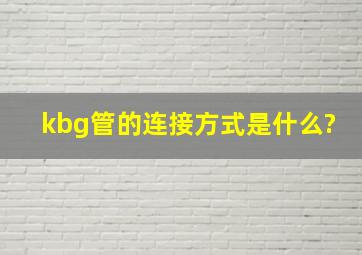 kbg管的连接方式是什么?